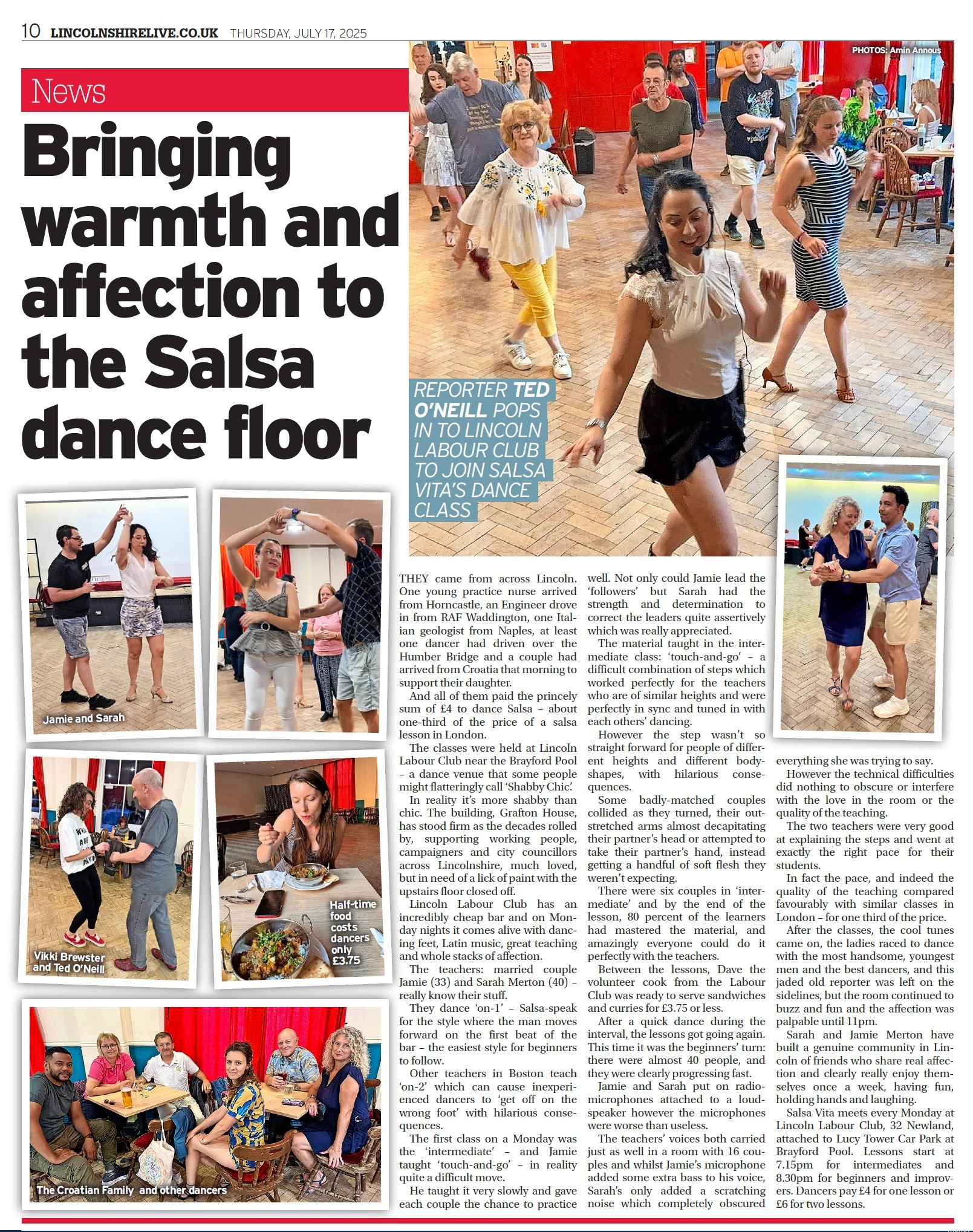 10 LINCOLNSHIRELIVE.CO.UK THURSDAY, JULY 17, 2025

News

Bringing warmth and affection to the Salsa dance floor

PHOTOS: Amin Annous

REPORTER TED O'NEILL POPS IN TO LINCOLN LABOUR CLUB TO JOIN SALSA VITA'S DANCE CLASS

Jamie and Sarah

Vikki Brewster and Ted O'Neill

Half-time food costs dancers only £3.75

The Croatian Family and other dancers

THEY came from across Lincoln. One young practice nurse arrived from Horncastle, an Engineer drove in from RAF Waddington, one Italian geologist from Naples, at least one dancer had driven over the Humber Bridge and a couple had arrived from Croatia that morning to support their daughter.

And all of them paid the princely sum of £4 to dance Salsa – about one-third of the price of a salsa lesson in London.

The classes were held at Lincoln Labour Club near the Brayford Pool – a dance venue that some people might flatteringly call 'Shabby Chic'.

In reality it's more shabby than chic. The building, Grafton House, has stood firm as the decades rolled by, supporting working people, campaigners and city councillors across Lincolnshire, much loved, but in need of a lick of paint with the upstairs floor closed off.

Lincoln Labour Club has an incredibly cheap bar and on Monday nights it comes alive with dancing feet, Latin music, great teaching and whole stacks of affection.

The teachers: married couple Jamie (33) and Sarah Merton (40) – really know their stuff.

They dance 'on-1' – Salsa-speak for the style where the man moves forward on the first beat of the bar – the easiest style for beginners to follow.

Other teachers in Boston teach 'on-2' which can cause inexperienced dancers to 'get off on the wrong foot' with hilarious consequences.

The first class on a Monday was the 'intermediate' – and Jamie taught 'touch-and-go' – in reality quite a difficult move.

He taught it very slowly and gave each couple the chance to practice well. Not only could Jamie lead the 'followers' but Sarah had the strength and determination to correct the leaders quite assertively which was really appreciated.

The material taught in the intermediate class: 'touch-and-go' – a difficult combination of steps which worked perfectly for the teachers who are of similar heights and were perfectly in sync and tuned in with each others' dancing.

However the step wasn't so straight forward for people of different heights and different body-shapes, with hilarious consequences.

Some badly-matched couples collided as they turned, their outstretched arms almost decapitating their partner's head or attempted to take their partner's hand, instead getting a handful of soft flesh they weren't expecting.

There were six couples in 'intermediate' and by the end of the lesson, 80 percent of the learners had mastered the material, and amazingly everyone could do it perfectly with the teachers.

Between the lessons, Dave the volunteer cook from the Labour Club was ready to serve sandwiches and curries for £3.75 or less.

After a quick dance during the interval, the lessons got going again. This time it was the beginners' turn: there were almost 40 people, and they were clearly progressing fast.

Jamie and Sarah put on radio-microphones attached to a loudspeaker however the microphones were worse than useless.

The teachers' voices both carried just as well in a room with 16 couples and whilst Jamie's microphone added some extra bass to his voice, Sarah's only added a scratching noise which completely obscured everything she was trying to say.

However the technical difficulties did nothing to obscure or interfere with the love in the room or the quality of the teaching.

The two teachers were very good at explaining the steps and went at exactly the right pace for their students.

In fact the pace, and indeed the quality of the teaching compared favourably with similar classes in London – for one third of the price.

After the classes, the cool tunes came on, the ladies raced to dance with the most handsome, youngest men and the best dancers, and this jaded old reporter was left on the sidelines, but the room continued to buzz and fun and the affection was palpable until 11pm.

Sarah and Jamie Merton have built a genuine community in Lincoln of friends who share real affection and clearly really enjoy themselves once a week, having fun, holding hands and laughing.

Salsa Vita meets every Monday at Lincoln Labour Club, 32 Newland, attached to Lucy Tower Car Park at Brayford Pool. Lessons start at 7.15pm for intermediates and 8.30pm for beginners and improvers. Dancers pay £4 for one lesson or £6 for two lessons.